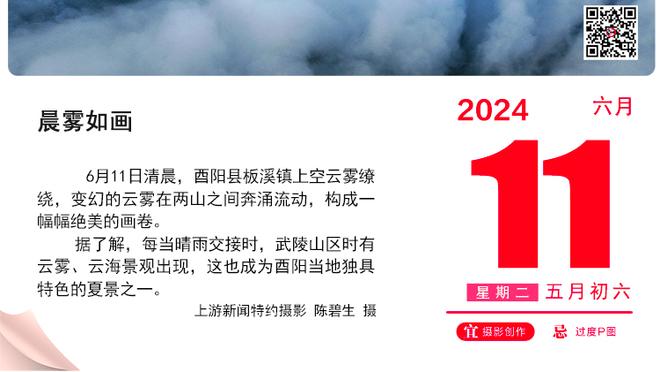 晨雾如画

6月11日清晨，酉阳县板溪镇上空云雾缭绕，变幻的云雾在两山之间奔涌流动，构成一幅幅绝美的画卷。

据了解，每当晴雨交接时，武陵山区时有云雾、云海景观出现，这也成为酉阳当地独具特色的夏景之一。

上游新闻特约摄影 陈碧生 摄

2024 六月

11

星期二 五月初六

宜 摄影创作 忌 过度P图